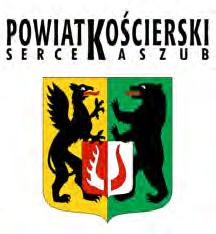 POWIAT KOŚCIERSKI
SERCE KASZUB